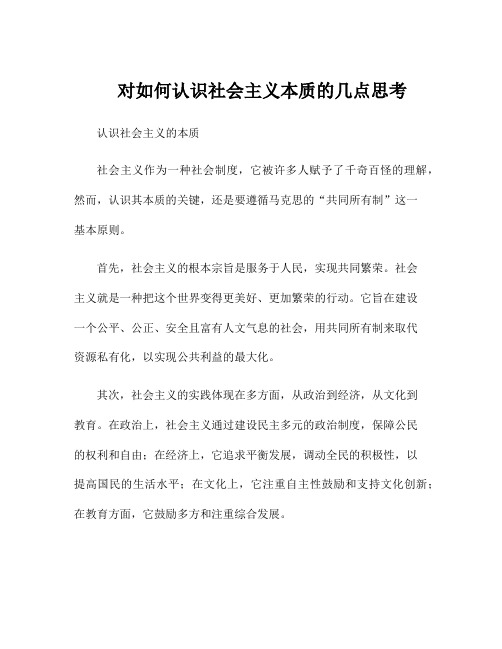 对如何认识社会主义本质的几点思考

认识社会主义的本质

社会主义作为一种社会制度，它被许多人赋予了千奇百怪的理解，然而，认识其本质的关键，还是要遵循马克思的“共同所有制”这一基本原则。

首先，社会主义的根本宗旨是服务于人民，实现共同繁荣。社会主义就是一种把这个世界变得更美好、更加繁荣的行动。它旨在建设一个公平、公正、安全且富有人文气息的社会，用共同所有制来取代资源私有化，以实现公共利益的最大化。

其次，社会主义的实践体现在多方面，从政治到经济，从文化到教育。在政治上，社会主义通过建设民主多元的政治制度，保障公民的权利和自由；在经济上，它追求平衡发展，调动全民的积极性，以提高国民的生活水平；在文化上，它注重自主性鼓励和支持文化创新；在教育方面，它鼓励多方和注重综合发展。